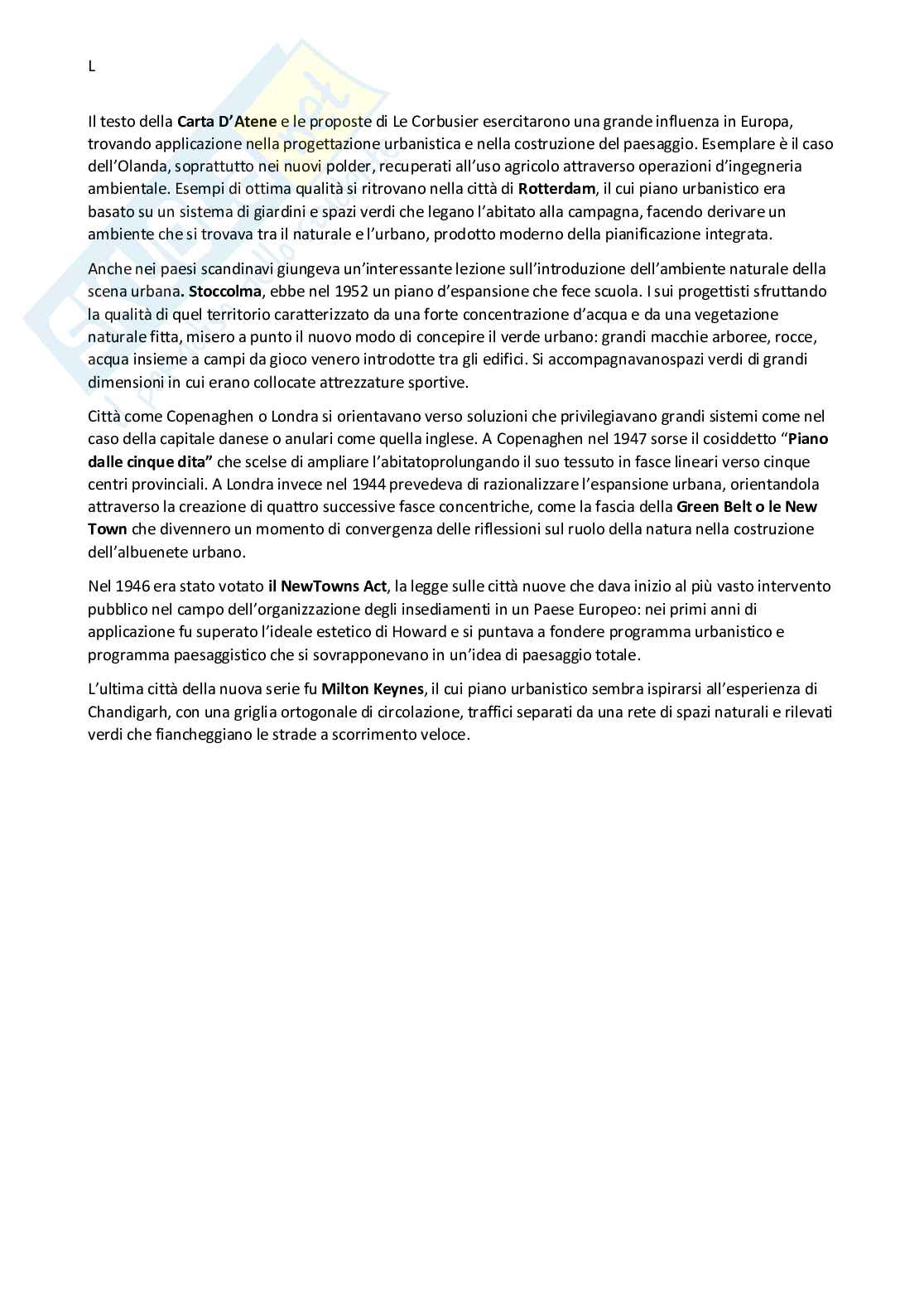 L

Il testo della Carta D'Atene e le proposte di Le Corbusier esercitarono una grande influenza in Europa, trovando applicazione nella progettazione urbanistica e nella costruzione del paesaggio. Esemplare è il caso dell'Olanda, soprattutto nei nuovi polder, recuperati all'uso agricolo attraverso operazioni d'ingegneria ambientale. Esempi di ottima qualità si ritrovano nella città di Rotterdam, il cui piano urbanistico era basato su un sistema di giardini e spazi verdi che legano l'abitato alla campagna, facendo derivare un ambiente che si trovava tra il naturale e l'urbano, prodotto moderno della pianificazione integrata.

Anche nei paesi scandinavi giungeva un'interessante lezione sull'introduzione dell'ambiente naturale della scena urbana. Stoccolma, ebbe nel 1952 un piano d'espansione che fece scuola. I sui progettisti sfruttando la qualità di quel territorio caratterizzato da una forte concentrazione d'acqua e da una vegetazione naturale fitta, misero a punto il nuovo modo di concepire il verde urbano: grandi macchie arboree, rocce, acqua insieme a campi da gioco venero introdotte tra gli edifici. Si accompagnavanospazi verdi di grandi dimensioni in cui erano collocate attrezzature sportive.

Città come Copenaghen o Londra si orientavano verso soluzioni che privilegiavano grandi sistemi come nel caso della capitale danese o anulari come quella inglese. A Copenaghen nel 1947 sorse il cosiddetto "Piano dalle cinque dita" che scelse di ampliare l'abitatoprolungando il suo tessuto in fasce lineari verso cinque centri provinciali. A Londra invece nel 1944 prevedeva di razionalizzare l'espansione urbana, orientandola attraverso la creazione di quattro successive fasce concentriche, come la fascia della Green Belt o le New Town che divennero un momento di convergenza delle riflessioni sul ruolo della natura nella costruzione dell'albuenete urbano.

Nel 1946 era stato votato il NewTowns Act, la legge sulle città nuove che dava inizio al più vasto intervento pubblico nel campo dell'organizzazione degli insediamenti in un Paese Europeo: nei primi anni di applicazione fu superato l'ideale estetico di Howard e si puntava a fondere programma urbanistico e programma paesaggistico che si sovrapponevano in un'idea di paesaggio totale.

L'ultima città della nuova serie fu Milton Keynes, il cui piano urbanistico sembra ispirarsi all'esperienza di Chandigarh, con una griglia ortogonale di circolazione, traffici separati da una rete di spazi naturali e rilevati verdi che fiancheggiano le strade a scorrimento veloce.